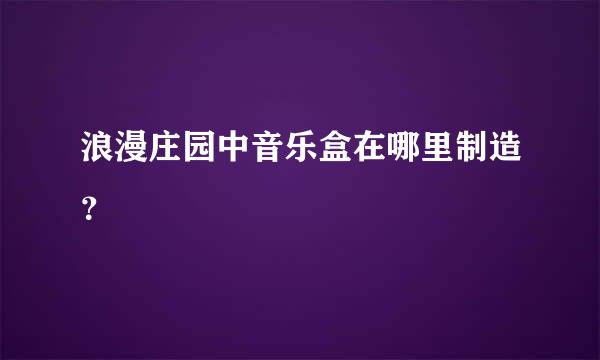 浪漫庄园中音乐盒在哪里制造？